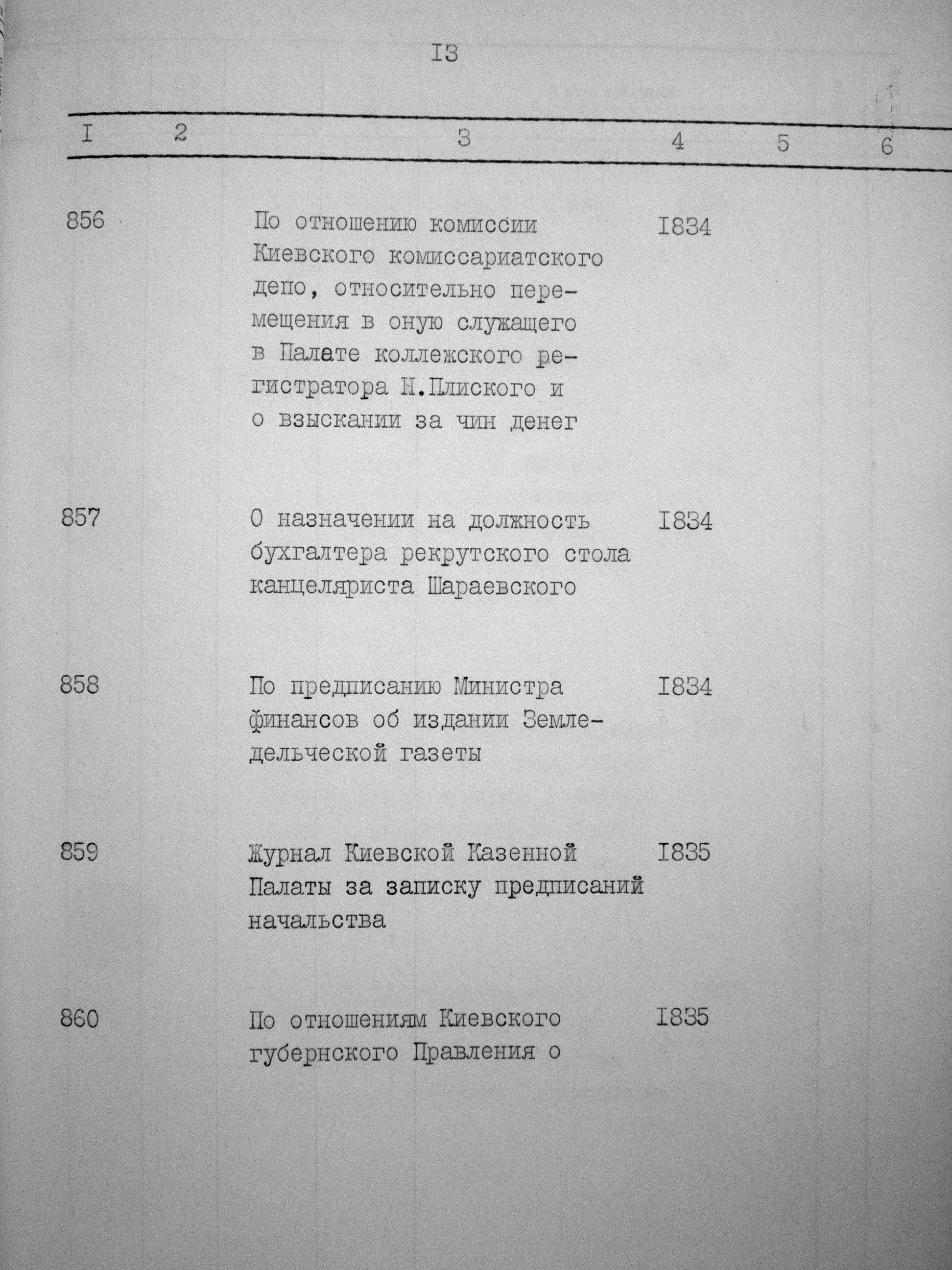 I3

| I | 2 | 3 | 4 | 5 | 6 |
|---|---|---|---|---|---|
| 856 | | По отношению комиссии Киевского комиссариатского депо, относительно перемещения в оную служащего в Палате коллежского регистратора Н.Плиского и о взыскании за чин денег | I834 | | |
| 857 | | О назначении на должность бухгалтера рекрутского стола канцеляриста Шараевского | I834 | | |
| 858 | | По предписанию Министра финансов об издании Земледельческой газеты | I834 | | |
| 859 | | Журнал Киевской Казенной Палаты за записку предписаний начальства | I835 | | |
| 860 | | По отношениям Киевского губернского Правления о | I835 | | |